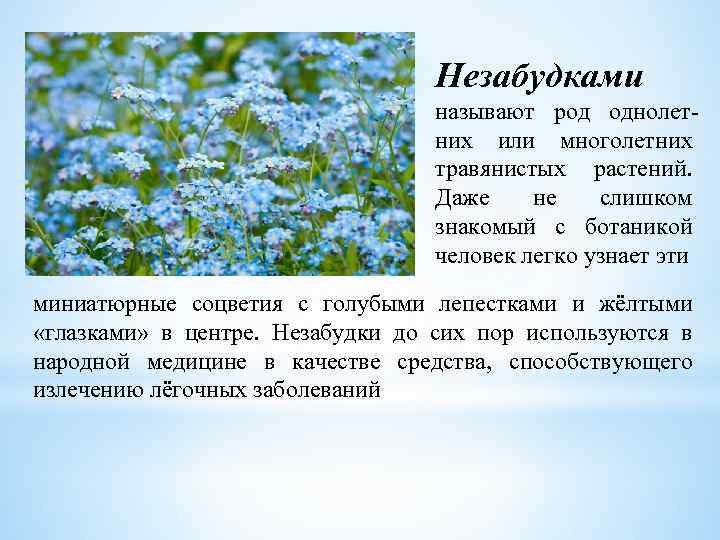 Незабудками называют род однолетних или многолетних травянистых растений. Даже не слишком знакомый с ботаникой человек легко узнает эти миниатюрные соцветия с голубыми лепестками и жёлтыми «глазками» в центре. Незабудки до сих пор используются в народной медицине в качестве средства, способствующего излечению лёгочных заболеваний